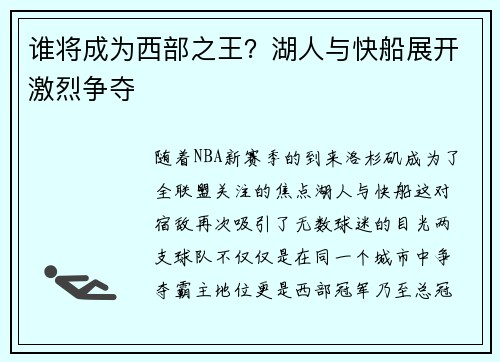 谁将成为西部之王？湖人与快船展开激烈争夺

随着NBA新赛季的到来洛杉矶成为了全联盟关注的焦点湖人与快船这对宿敌再次吸引了无数球迷的目光两支球队不仅仅是在同一个城市中争夺霸主地位更是西部冠军乃至总冠